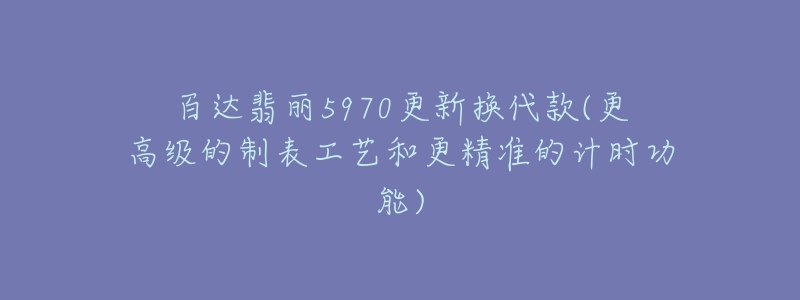 百达翡丽5970更新换代款(更高级的制表工艺和更精准的计时功能)